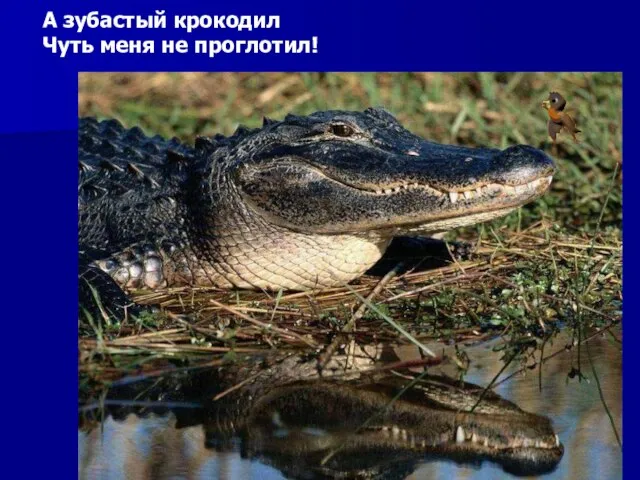 А зубастый крокодил
Чуть меня не проглотил!